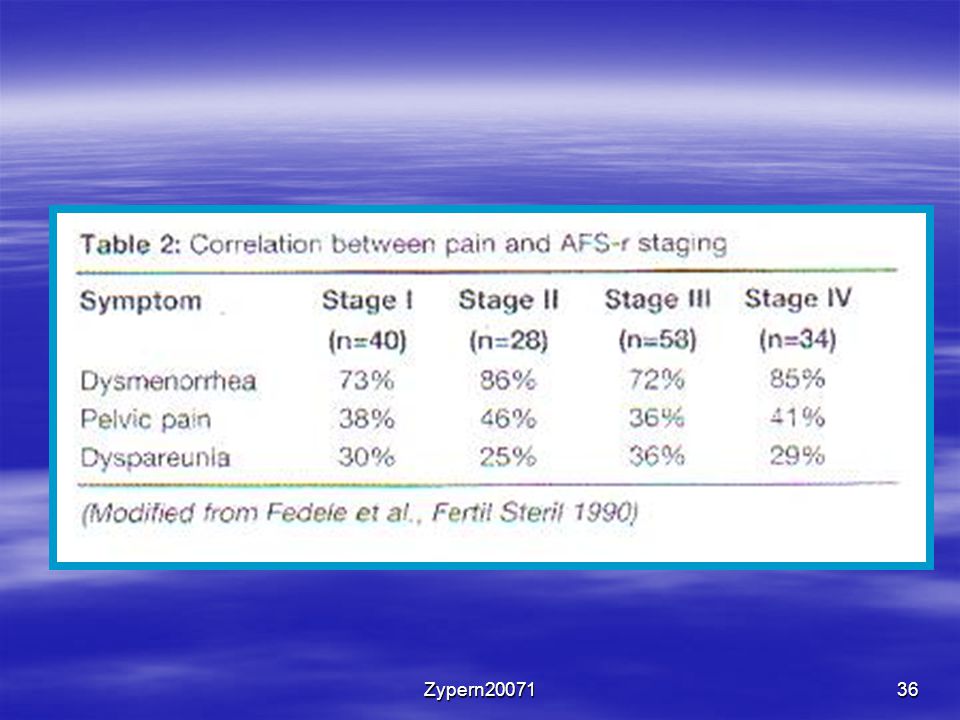 Table 2: Correlation between pain and AFS-r staging

| Symptom | Stage I (n=40) | Stage II (n=28) | Stage III (n=58) | Stage IV (n=34) |
|---|---|---|---|---|
| Dysmenorrhea | 73% | 86% | 72% | 85% |
| Pelvic pain | 38% | 46% | 36% | 41% |
| Dyspareunia | 30% | 25% | 36% | 29% |

(Modified from Fedele et al., Fertil Steril 1990)

Zypern20071

36